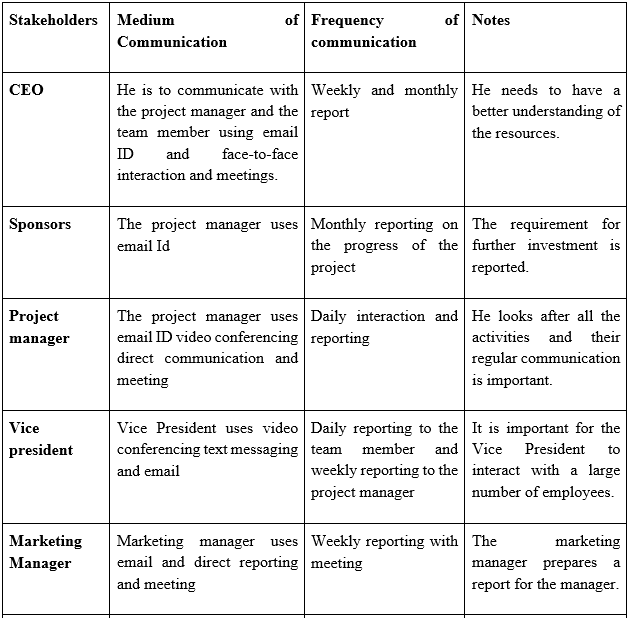 | Stakeholders | Medium of Communication | Frequency of communication | Notes |
|---|---|---|---|
| CEO | He is to communicate with the project manager and the team member using email ID and face-to-face interaction and meetings. | Weekly and monthly report | He needs to have a better understanding of the resources. |
| Sponsors | The project manager uses email Id | Monthly reporting on the progress of the project | The requirement for further investment is reported. |
| Project manager | The project manager uses email ID video conferencing direct communication and meeting | Daily interaction and reporting | He looks after all the activities and their regular communication is important. |
| Vice president | Vice President uses video conferencing text messaging and email | Daily reporting to the team member and weekly reporting to the project manager | It is important for the Vice President to interact with a large number of employees. |
| Marketing Manager | Marketing manager uses email and direct reporting and meeting | Weekly reporting with meeting | The marketing manager prepares a report for the manager. |